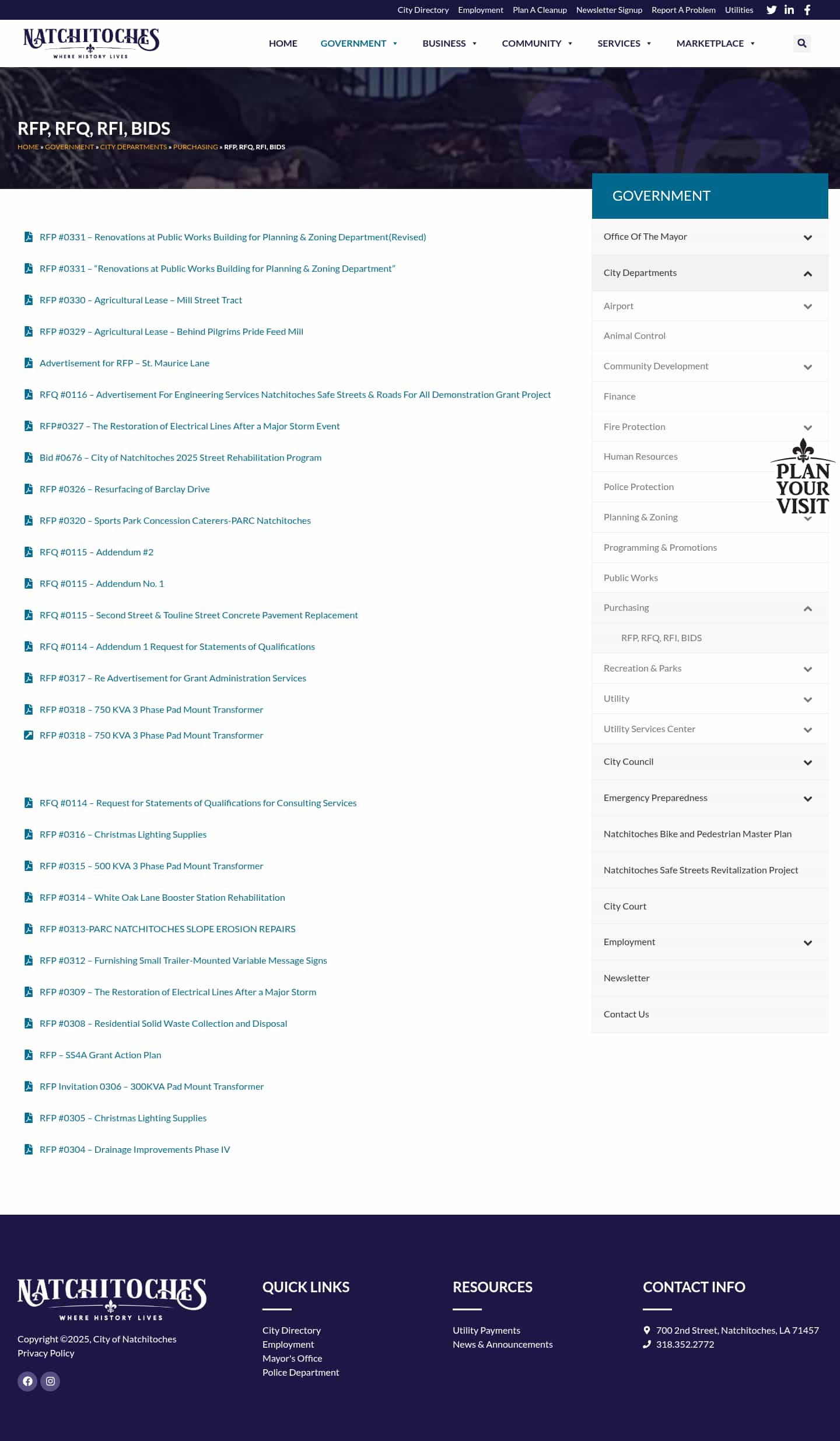 City Directory Employment Plan A Cleanup Newsletter Signup Report A Problem Utilities

NATCHITOCHES
WHERE HISTORY LIVES

HOME GOVERNMENT BUSINESS COMMUNITY SERVICES MARKETPLACE

RFP, RFQ, RFI, BIDS

HOME » GOVERNMENT » CITY DEPARTMENTS » PURCHASING » RFP, RFQ, RFI, BIDS

RFP #0331 – Renovations at Public Works Building for Planning & Zoning Department(Revised)

RFP #0331 – “Renovations at Public Works Building for Planning & Zoning Department”

RFP #0330 – Agricultural Lease – Mill Street Tract

RFP #0329 – Agricultural Lease – Behind Pilgrims Pride Feed Mill

Advertisement for RFP – St. Maurice Lane

RFQ #0116 – Advertisement For Engineering Services Natchitoches Safe Streets & Roads For All Demonstration Grant Project

RFP#0327 – The Restoration of Electrical Lines After a Major Storm Event

Bid #0676 – City of Natchitoches 2025 Street Rehabilitation Program

RFP #0326 – Resurfacing of Barclay Drive

RFP #0320 – Sports Park Concession Caterers-PARC Natchitoches

RFQ #0115 – Addendum #2

RFQ #0115 – Addendum No. 1

RFQ #0115 – Second Street & Touline Street Concrete Pavement Replacement

RFQ #0114 – Addendum 1 Request for Statements of Qualifications

RFP #0317 – Re Advertisement for Grant Administration Services

RFP #0318 – 750 KVA 3 Phase Pad Mount Transformer

RFP #0318 – 750 KVA 3 Phase Pad Mount Transformer

RFQ #0114 – Request for Statements of Qualifications for Consulting Services

RFP #0316 – Christmas Lighting Supplies

RFP #0315 – 500 KVA 3 Phase Pad Mount Transformer

RFP #0314 – White Oak Lane Booster Station Rehabilitation

RFP #0313-PARC NATCHITOCHES SLOPE EROSION REPAIRS

RFP #0312 – Furnishing Small Trailer-Mounted Variable Message Signs

RFP #0309 – The Restoration of Electrical Lines After a Major Storm

RFP #0308 – Residential Solid Waste Collection and Disposal

RFP – SS4A Grant Action Plan

RFP Invitation 0306 – 300KVA Pad Mount Transformer

RFP #0305 – Christmas Lighting Supplies

RFP #0304 – Drainage Improvements Phase IV

GOVERNMENT
Office Of The Mayor
City Departments
Airport
Animal Control
Community Development
Finance
Fire Protection
Human Resources
Police Protection
Planning & Zoning
Programming & Promotions
Public Works
Purchasing
RFP, RFQ, RFI, BIDS
Recreation & Parks
Utility
Utility Services Center
City Council
Emergency Preparedness
Natchitoches Bike and Pedestrian Master Plan
Natchitoches Safe Streets Revitalization Project
City Court
Employment
Newsletter
Contact Us

PLAN YOUR VISIT

NATCHITOCHES
WHERE HISTORY LIVES
Copyright ©2025, City of Natchitoches
Privacy Policy

QUICK LINKS
City Directory
Employment
Mayor's Office
Police Department

RESOURCES
Utility Payments
News & Announcements

CONTACT INFO
700 2nd Street, Natchitoches, LA 71457
318.352.2772